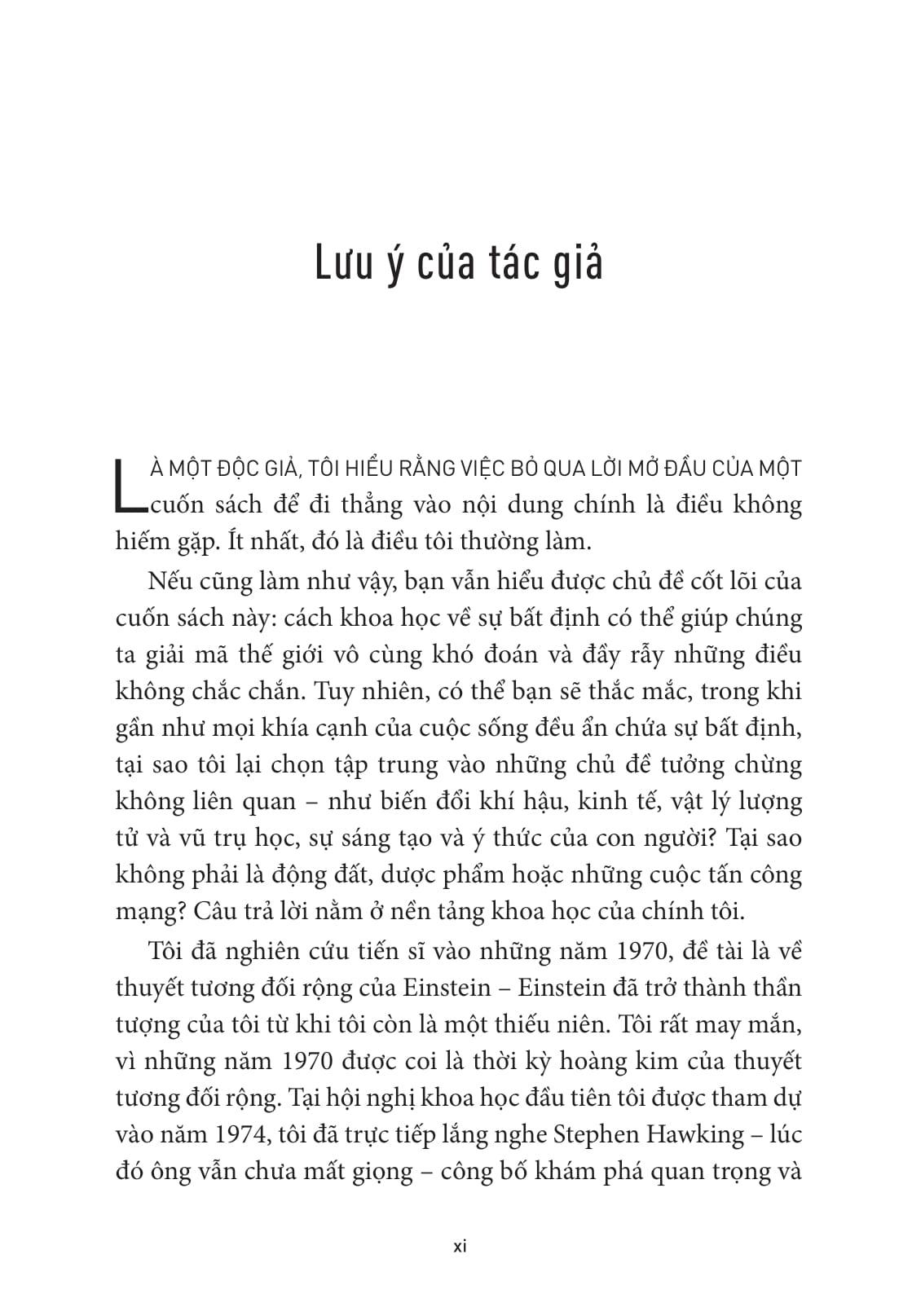 Lưu ý của tác giả

LÀ MỘT ĐỘC GIẢ, TÔI HIỂU RẰNG VIỆC BỎ QUA LỜI MỞ ĐẦU CỦA MỘT cuốn sách để đi thẳng vào nội dung chính là điều không hiếm gặp. Ít nhất, đó là điều tôi thường làm.

Nếu cũng làm như vậy, bạn vẫn hiểu được chủ đề cốt lõi của cuốn sách này: cách khoa học về sự bất định có thể giúp chúng ta giải mã thế giới vô cùng khó đoán và đầy rẫy những điều không chắc chắn. Tuy nhiên, có thể bạn sẽ thắc mắc, trong khi gần như mọi khía cạnh của cuộc sống đều ẩn chứa sự bất định, tại sao tôi lại chọn tập trung vào những chủ đề tưởng chừng không liên quan – như biến đổi khí hậu, kinh tế, vật lý lượng tử và vũ trụ học, sự sáng tạo và ý thức của con người? Tại sao không phải là động đất, dược phẩm hoặc những cuộc tấn công mạng? Câu trả lời nằm ở nền tảng khoa học của chính tôi.

Tôi đã nghiên cứu tiến sĩ vào những năm 1970, đề tài là về thuyết tương đối rộng của Einstein – Einstein đã trở thành thần tượng của tôi từ khi tôi còn là một thiếu niên. Tôi rất may mắn, vì những năm 1970 được coi là thời kỳ hoàng kim của thuyết tương đối rộng. Tại hội nghị khoa học đầu tiên tôi được tham dự vào năm 1974, tôi đã trực tiếp lắng nghe Stephen Hawking – lúc đó ông vẫn chưa mất giọng – công bố khám phá quan trọng và

xi